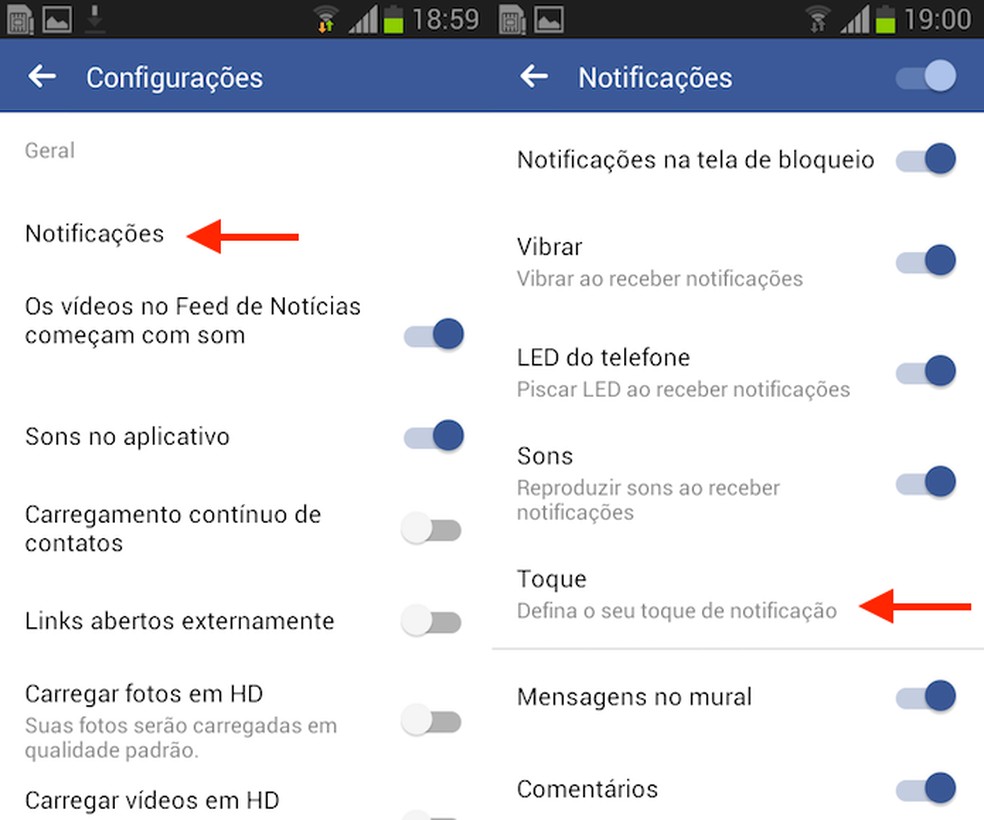 18:59

Configurações

Geral

Notificações

Os vídeos no Feed de Notícias começam com som

Sons no aplicativo

Carregamento contínuo de contatos

Links abertos externamente

Carregar fotos em HD
Suas fotos serão carregadas em qualidade padrão.

Carregar vídeos em HD

19:00

Notificações

Notificações na tela de bloqueio

Vibrar
Vibrar ao receber notificações

LED do telefone
Piscar LED ao receber notificações

Sons
Reproduzir sons ao receber notificações

Toque
Defina o seu toque de notificação

Mensagens no mural

Comentários